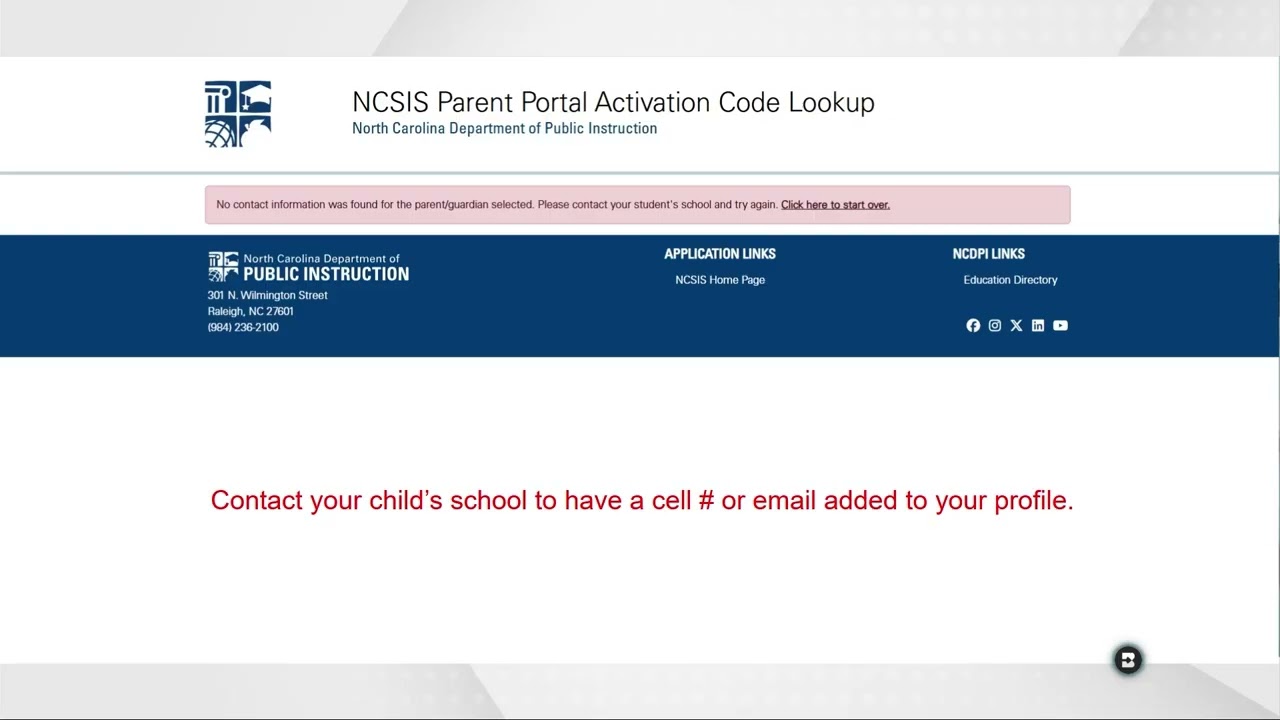 NCSIS Parent Portal Activation Code Lookup
North Carolina Department of Public Instruction

No contact information was found for the parent/guardian selected. Please contact your student's school and try again. Click here to start over.

North Carolina Department of
PUBLIC INSTRUCTION
301 N. Wilmington Street
Raleigh, NC 27601
(984) 236-2100

APPLICATION LINKS
NCSIS Home Page

NCDPI LINKS
Education Directory

Contact your child's school to have a cell # or email added to your profile.